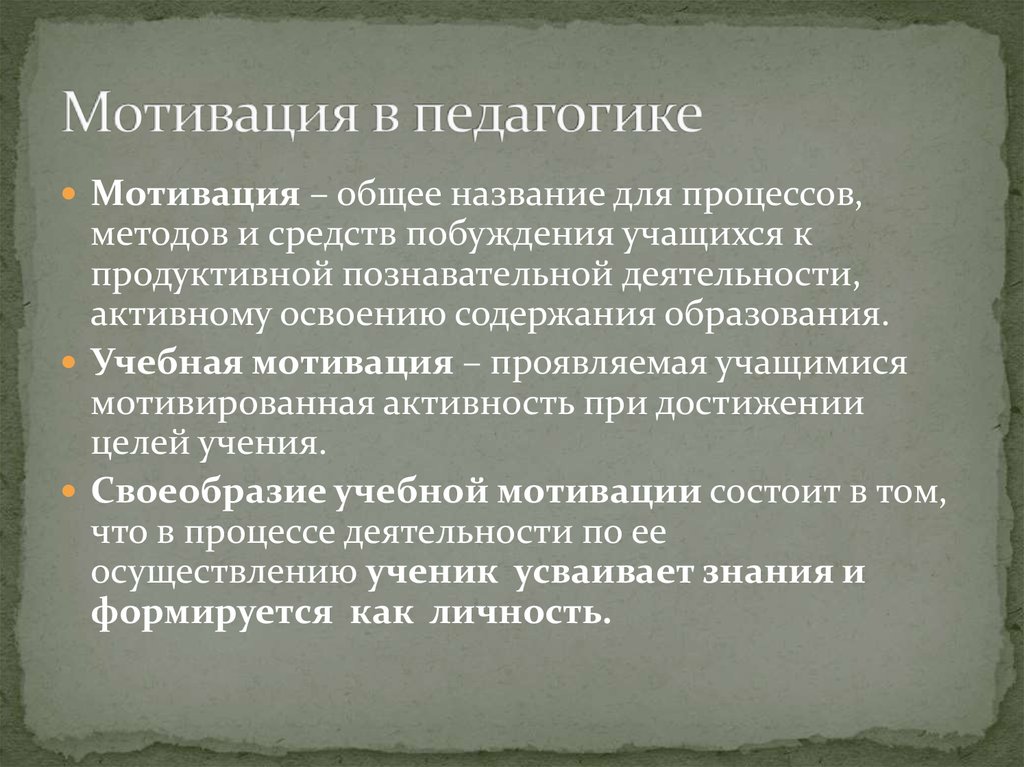 Мотивация в педагогике

Мотивация – общее название для процессов, методов и средств побуждения учащихся к продуктивной познавательной деятельности, активному освоению содержания образования.

Учебная мотивация – проявляемая учащимися мотивированная активность при достижении целей учения.

Своеобразие учебной мотивации состоит в том, что в процессе деятельности по ее осуществлению ученик усваивает знания и формируется как личность.